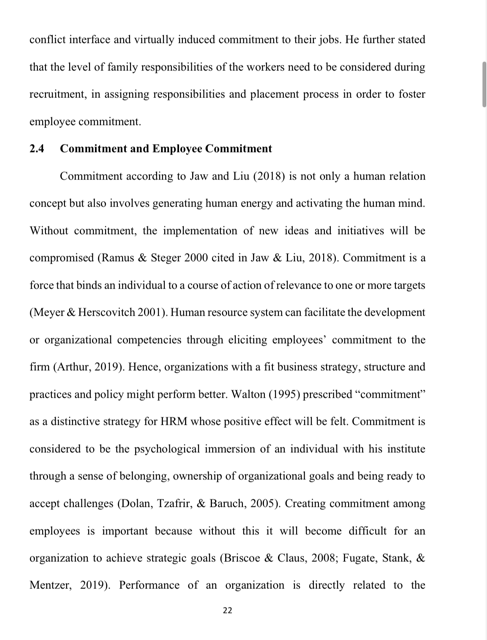 conflict interface and virtually induced commitment to their jobs. He further stated that the level of family responsibilities of the workers need to be considered during recruitment, in assigning responsibilities and placement process in order to foster employee commitment.

2.4 Commitment and Employee Commitment

Commitment according to Jaw and Liu (2018) is not only a human relation concept but also involves generating human energy and activating the human mind. Without commitment, the implementation of new ideas and initiatives will be compromised (Ramus & Steger 2000 cited in Jaw & Liu, 2018). Commitment is a force that binds an individual to a course of action of relevance to one or more targets (Meyer & Herscovitch 2001). Human resource system can facilitate the development or organizational competencies through eliciting employees' commitment to the firm (Arthur, 2019). Hence, organizations with a fit business strategy, structure and practices and policy might perform better. Walton (1995) prescribed "commitment" as a distinctive strategy for HRM whose positive effect will be felt. Commitment is considered to be the psychological immersion of an individual with his institute through a sense of belonging, ownership of organizational goals and being ready to accept challenges (Dolan, Tzafrir, & Baruch, 2005). Creating commitment among employees is important because without this it will become difficult for an organization to achieve strategic goals (Briscoe & Claus, 2008; Fugate, Stank, & Mentzer, 2019). Performance of an organization is directly related to the

22